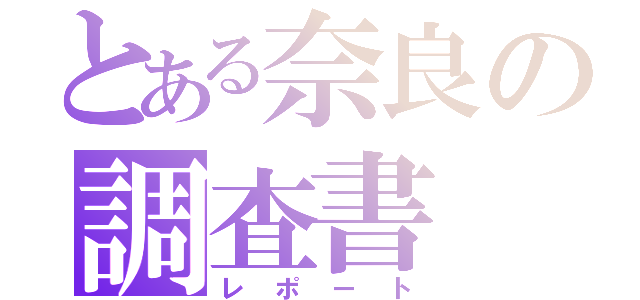 とある奈良の
調査書
レポート